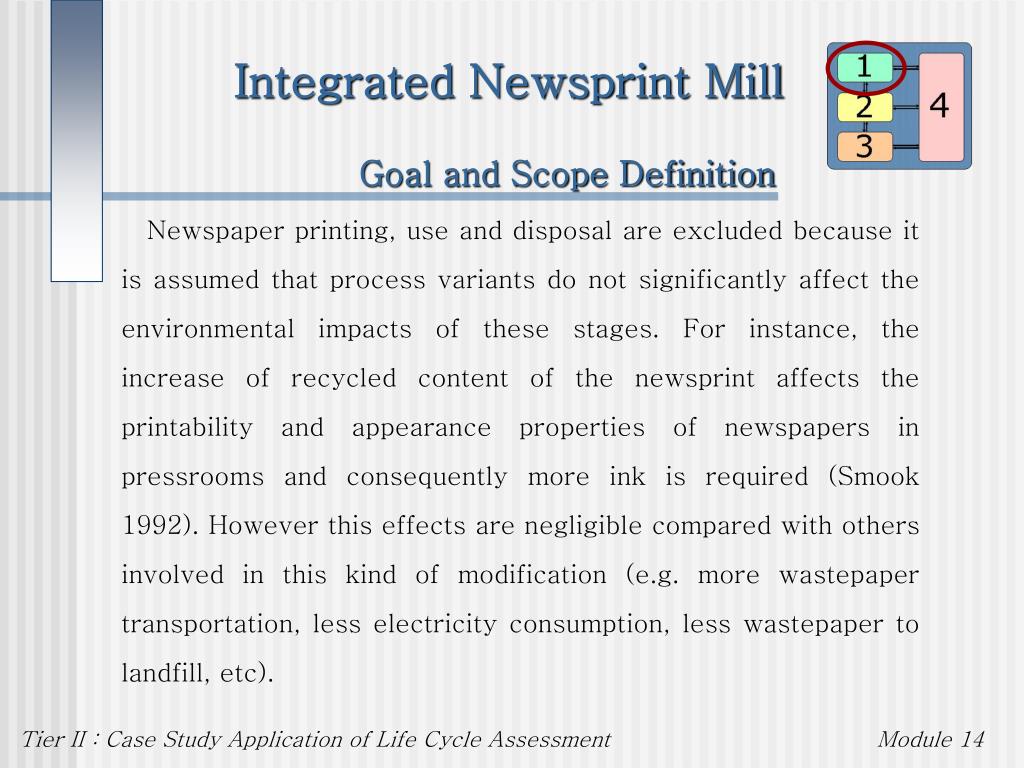 Integrated Newsprint Mill

1
2
3
4

Goal and Scope Definition

Newspaper printing, use and disposal are excluded because it is assumed that process variants do not significantly affect the environmental impacts of these stages. For instance, the increase of recycled content of the newsprint affects the printability and appearance properties of newspapers in pressrooms and consequently more ink is required (Smook 1992). However this effects are negligible compared with others involved in this kind of modification (e.g. more wastepaper transportation, less electricity consumption, less wastepaper to landfill, etc).

Tier II : Case Study Application of Life Cycle Assessment

Module 14